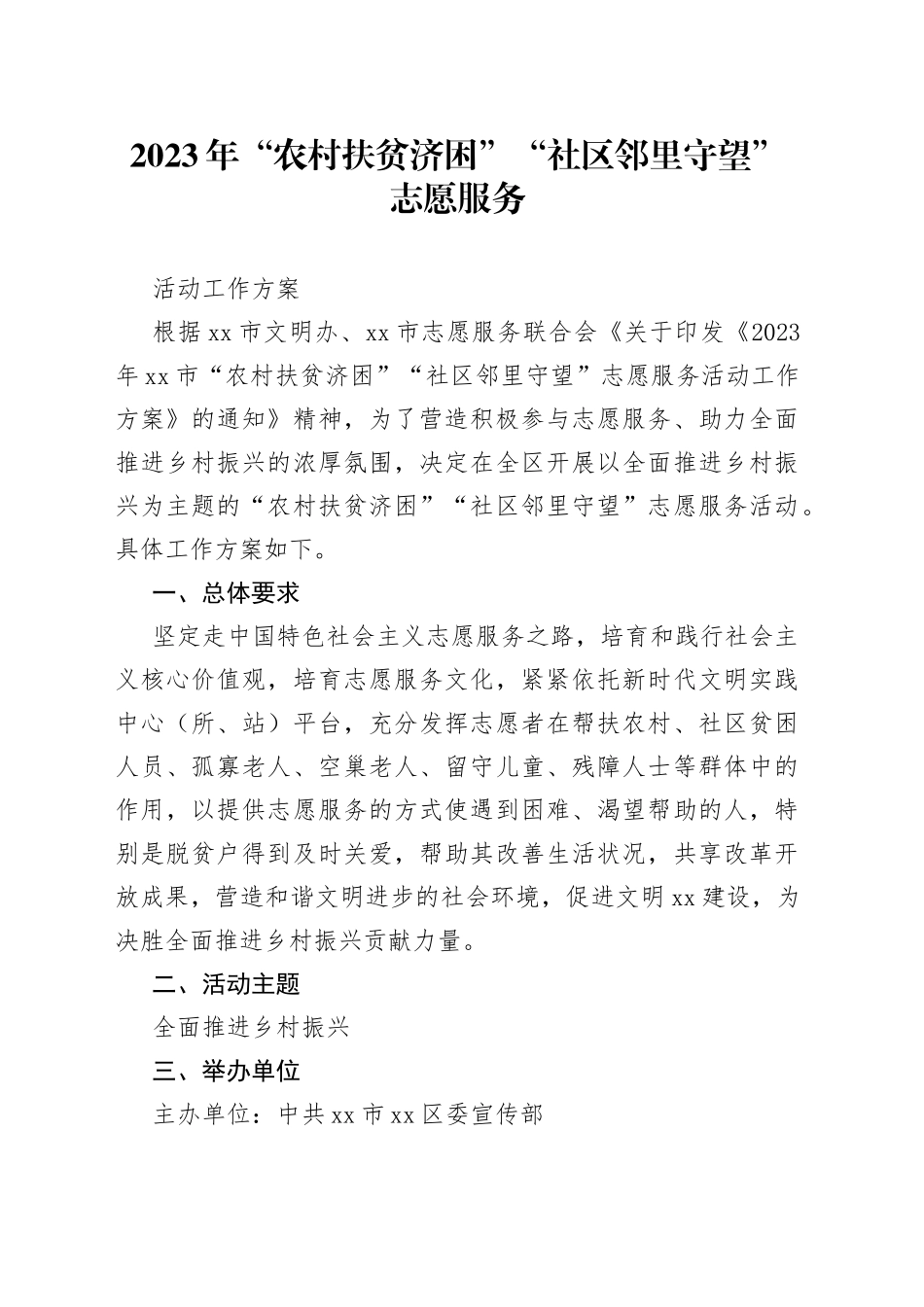 2023年“农村扶贫济困”“社区邻里守望”志愿服务

活动工作方案

根据xx市文明办、xx市志愿服务联合会《关于印发《2023年xx市“农村扶贫济困”“社区邻里守望”志愿服务活动工作方案》的通知》精神，为了营造积极参与志愿服务、助力全面推进乡村振兴的浓厚氛围，决定在全区开展以全面推进乡村振兴为主题的“农村扶贫济困”“社区邻里守望”志愿服务活动。具体工作方案如下。

一、总体要求

坚定走中国特色社会主义志愿服务之路，培育和践行社会主义核心价值观，培育志愿服务文化，紧紧依托新时代文明实践中心（所、站）平台，充分发挥志愿者在帮扶农村、社区贫困人员、孤寡老人、空巢老人、留守儿童、残障人士等群体中的作用，以提供志愿服务的方式使遇到困难、渴望帮助的人，特别是脱贫户得到及时关爱，帮助其改善生活状况，共享改革开放成果，营造和谐文明进步的社会环境，促进文明xx建设，为决胜全面推进乡村振兴贡献力量。

二、活动主题

全面推进乡村振兴

三、举办单位

主办单位：中共xx市xx区委宣传部